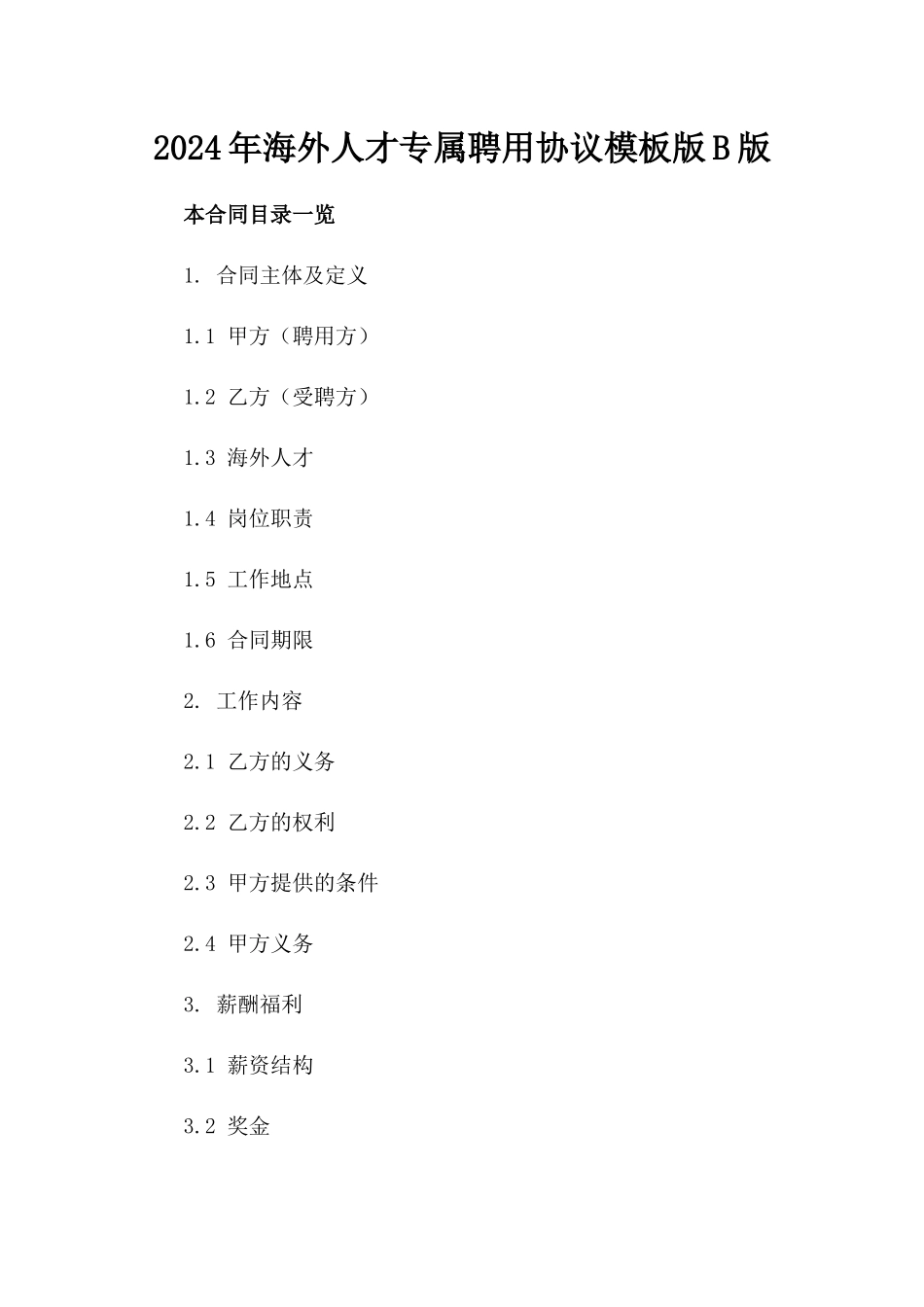 2024年海外人才专属聘用协议模板版B版

本合同目录一览

1. 合同主体及定义

1.1 甲方（聘用方）

1.2 乙方（受聘方）

1.3 海外人才

1.4 岗位职责

1.5 工作地点

1.6 合同期限

2. 工作内容

2.1 乙方的义务

2.2 乙方的权利

2.3 甲方提供的条件

2.4 甲方义务

3. 薪酬福利

3.1 薪资结构

3.2 奖金